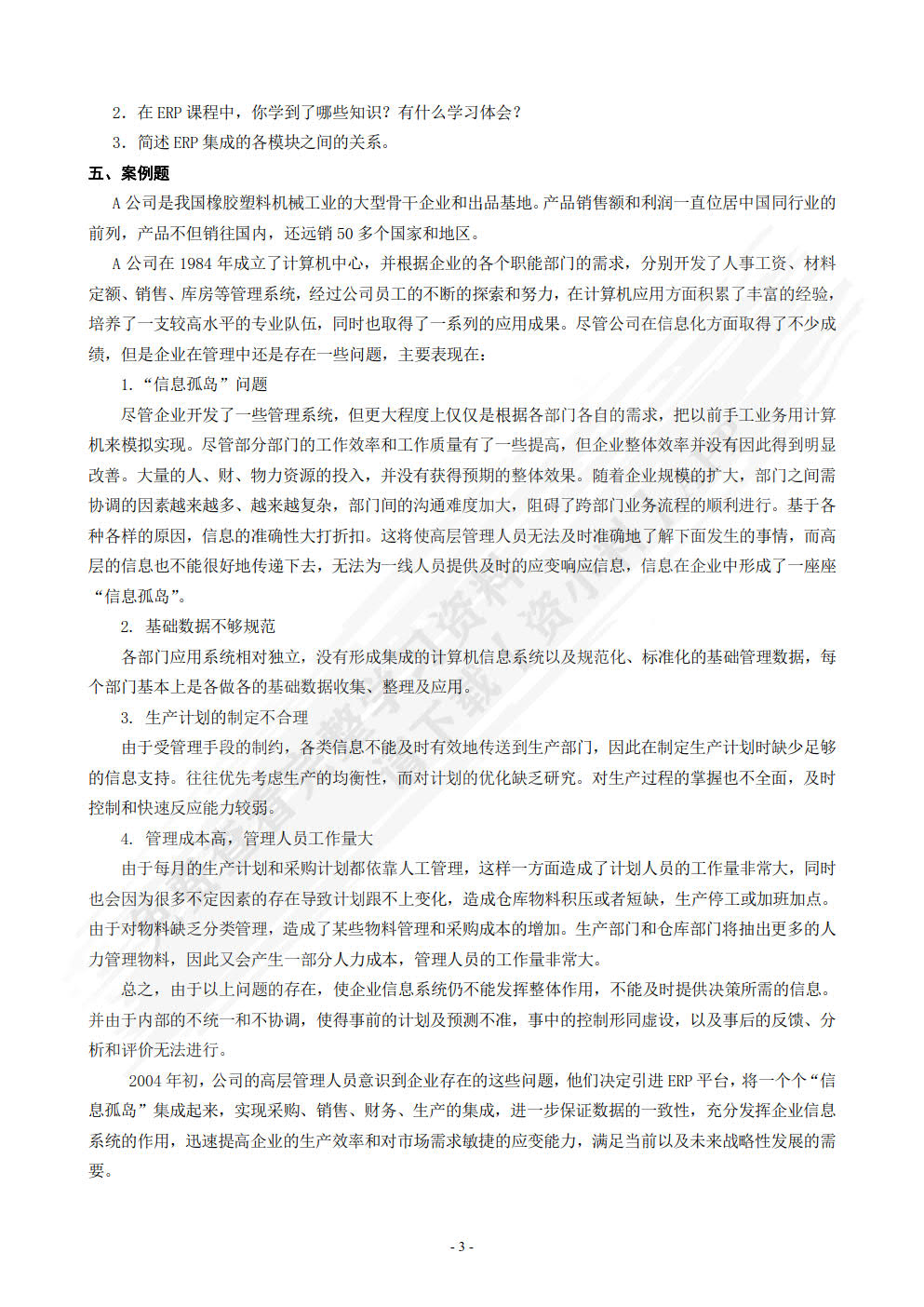 2．在 ERP 课程中，你学到了哪些知识？有什么学习体会？

3．简述 ERP 集成的各模块之间的关系。

五、案例题

A 公司是我国橡胶塑料机械工业的大型骨干企业和出品基地。产品销售额和利润一直位居中国同行业的前列，产品不但销往国内，还远销 50 多个国家和地区。

A 公司在 1984 年成立了计算机中心，并根据企业的各个职能部门的需求，分别开发了人事工资、材料定额、销售、库房等管理系统，经过公司员工的不断的探索和努力，在计算机应用方面积累了丰富的经验，培养了一支较高水平的专业队伍，同时也取得了一系列的应用成果。尽管公司在信息化方面取得了不少成绩，但是企业在管理中还是存在一些问题，主要表现在：

1.“信息孤岛”问题

尽管企业开发了一些管理系统，但更大程度上仅仅是根据各部门各自的需求，把以前手工业务用计算机来模拟实现。尽管部分部门的工作效率和工作质量有了一些提高，但企业整体效率并没有因此得到明显改善。大量的人、财、物力资源的投入，并没有获得预期的整体效果。随着企业规模的扩大，部门之间需协调的因素越来越多、越来越复杂，部门间的沟通难度加大，阻碍了跨部门业务流程的顺利进行。基于各种各样的原因，信息的准确性大打折扣。这将使高层管理人员无法及时准确地了解下面发生的事情，而高层的信息也不能很好地传递下去，无法为一线人员提供及时的应变响应信息，信息在企业中形成了一座座“信息孤岛”。

2. 基础数据不够规范

各部门应用系统相对独立，没有形成集成的计算机信息系统以及规范化、标准化的基础管理数据，每个部门基本上是各做各的基础数据收集、整理及应用。

3. 生产计划的制定不合理

由于受管理手段的制约，各类信息不能及时有效地传送到生产部门，因此在制定生产计划时缺少足够的信息支持。往往优先考虑生产的均衡性，而对计划的优化缺乏研究。对生产过程的掌握也不全面，及时控制和快速反应能力较弱。

4. 管理成本高，管理人员工作量大

由于每月的生产计划和采购计划都依靠人工管理，这样一方面造成了计划人员的工作量非常大，同时也会因为很多不定因素的存在导致计划跟不上变化，造成仓库物料积压或者短缺，生产停工或加班加点。由于对物料缺乏分类管理，造成了某些物料管理和采购成本的增加。生产部门和仓库部门将抽出更多的人力管理物料，因此又会产生一部分人力成本，管理人员的工作量非常大。

总之，由于以上问题的存在，使企业信息系统仍不能发挥整体作用，不能及时提供决策所需的信息。并由于内部的不统一和不协调，使得事前的计划及预测不准，事中的控制形同虚设，以及事后的反馈、分析和评价无法进行。

2004 年初，公司的高层管理人员意识到企业存在的这些问题，他们决定引进 ERP 平台，将一个个“信息孤岛”集成起来，实现采购、销售、财务、生产的集成，进一步保证数据的一致性，充分发挥企业信息系统的作用，迅速提高企业的生产效率和对市场需求敏捷的应变能力，满足当前以及未来战略性发展的需要。

- 3 -